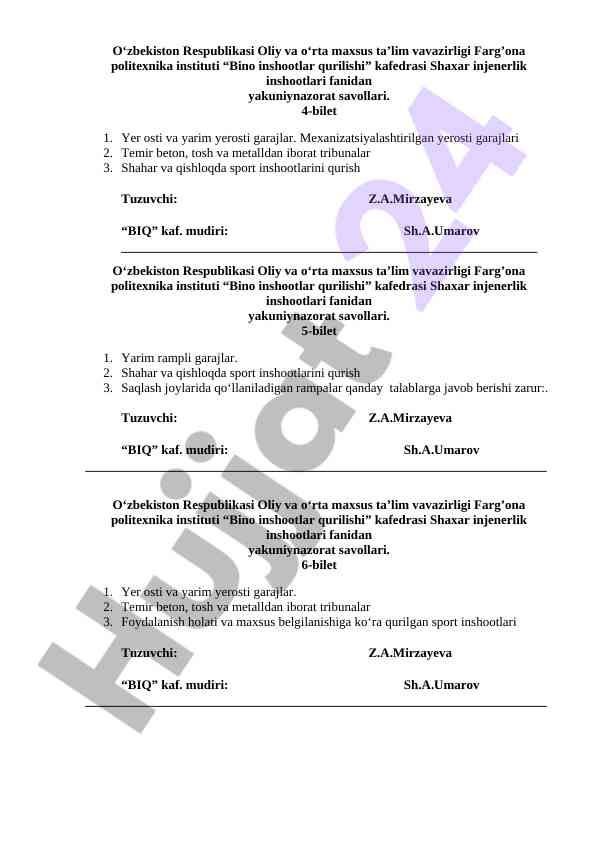 O‘zbekiston Respublikasi Oliy va o‘rta maxsus ta’lim vavazirligi Farg’ona politexnika instituti “Bino inshootlar qurilishi” kafedrasi Shaxar injenerlik inshootlari fanidan
yakuniynazorat savollari.
4-bilet

1. Yer osti va yarim yerosti garajlar. Mexanizatsiyalashtirilgan yerosti garajlari
2. Temir beton, tosh va metalldan iborat tribunalar
3. Shahar va qishloqda sport inshootlarini qurish

Tuzuvchi: Z.A.Mirzayeva

“BIQ” kaf. mudiri: Sh.A.Umarov

O‘zbekiston Respublikasi Oliy va o‘rta maxsus ta’lim vavazirligi Farg’ona politexnika instituti “Bino inshootlar qurilishi” kafedrasi Shaxar injenerlik inshootlari fanidan
yakuniynazorat savollari.
5-bilet

1. Yarim rampli garajlar.
2. Shahar va qishloqda sport inshootlarini qurish
3. Saqlash joylarida qo‘llaniladigan rampalar qanday talablarga javob berishi zarur:.

Tuzuvchi: Z.A.Mirzayeva

“BIQ” kaf. mudiri: Sh.A.Umarov

O‘zbekiston Respublikasi Oliy va o‘rta maxsus ta’lim vavazirligi Farg’ona politexnika instituti “Bino inshootlar qurilishi” kafedrasi Shaxar injenerlik inshootlari fanidan
yakuniynazorat savollari.
6-bilet

1. Yer osti va yarim yerosti garajlar.
2. Temir beton, tosh va metalldan iborat tribunalar
3. Foydalanish holati va maxsus belgilanishiga ko‘ra qurilgan sport inshootlari

Tuzuvchi: Z.A.Mirzayeva

“BIQ” kaf. mudiri: Sh.A.Umarov

Hujjat24